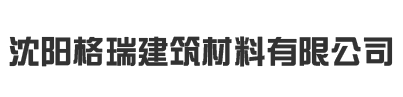 沈阳格瑞建筑材料有限公司